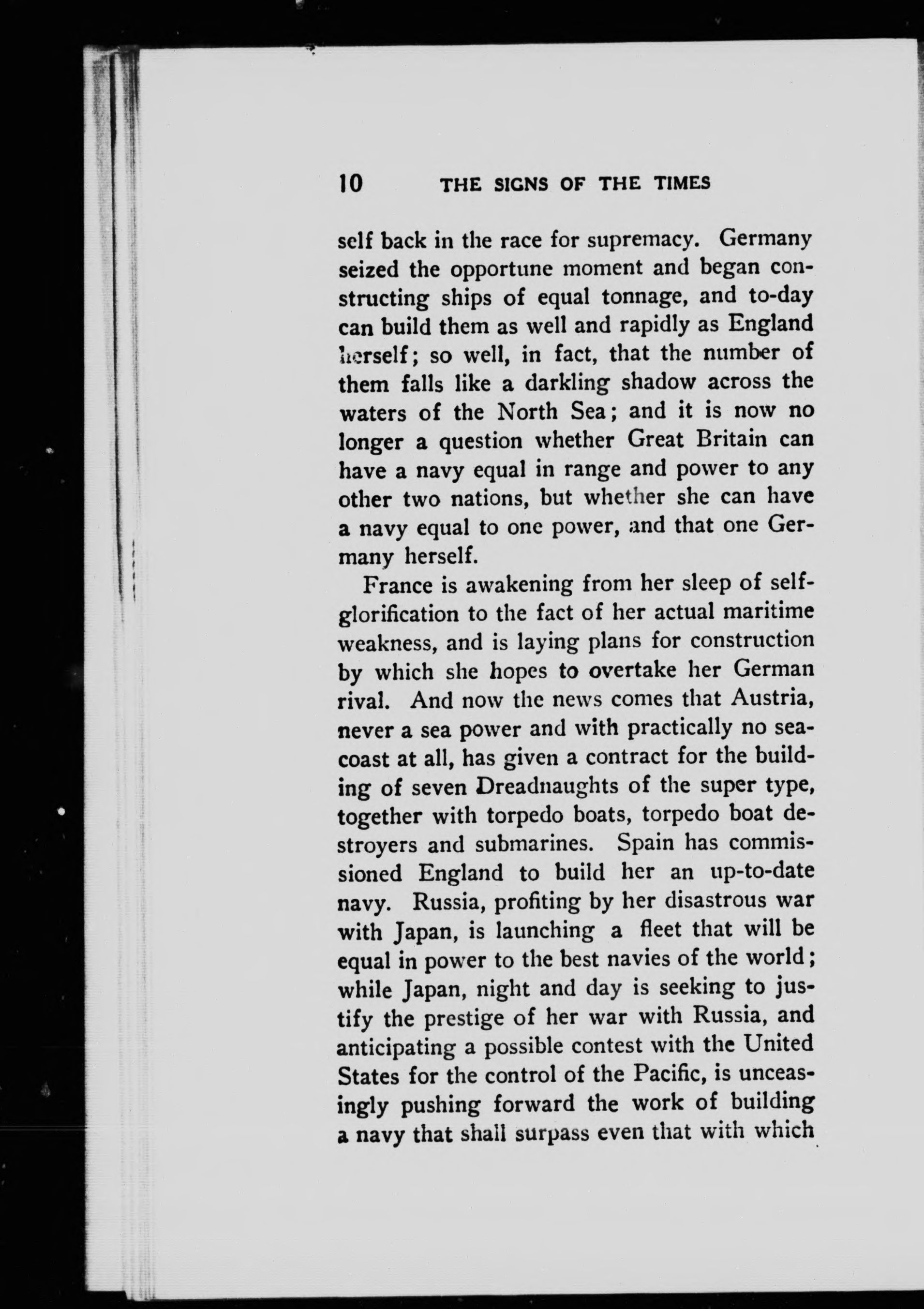 10 THE SIGNS OF THE TIMES

self back in the race for supremacy. Germany seized the opportune moment and began constructing ships of equal tonnage, and to-day can build them as well and rapidly as England herself; so well, in fact, that the number of them falls like a darkling shadow across the waters of the North Sea; and it is now no longer a question whether Great Britain can have a navy equal in range and power to any other two nations, but whether she can have a navy equal to one power, and that one Germany herself.

France is awakening from her sleep of self-glorification to the fact of her actual maritime weakness, and is laying plans for construction by which she hopes to overtake her German rival. And now the news comes that Austria, never a sea power and with practically no seacoast at all, has given a contract for the building of seven Dreadnaughts of the super type, together with torpedo boats, torpedo boat destroyers and submarines. Spain has commissioned England to build her an up-to-date navy. Russia, profiting by her disastrous war with Japan, is launching a fleet that will be equal in power to the best navies of the world; while Japan, night and day is seeking to justify the prestige of her war with Russia, and anticipating a possible contest with the United States for the control of the Pacific, is unceasingly pushing forward the work of building a navy that shall surpass even that with which